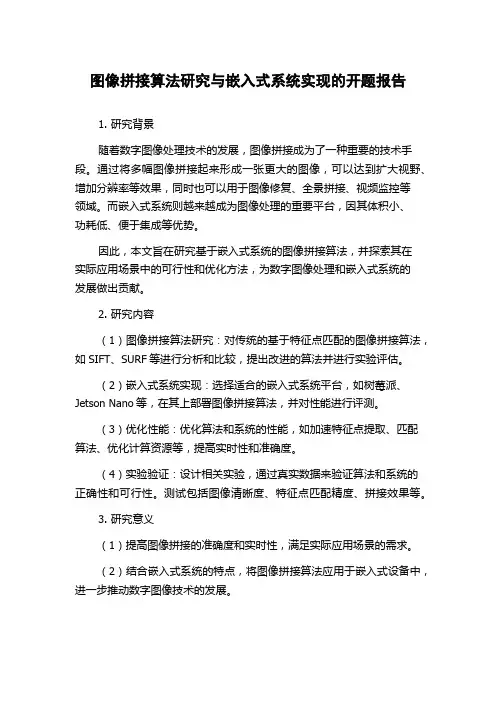 图像拼接算法研究与嵌入式系统实现的开题报告

1. 研究背景

随着数字图像处理技术的发展，图像拼接成为了一种重要的技术手段。通过将多幅图像拼接起来形成一张更大的图像，可以达到扩大视野、增加分辨率等效果，同时也可以用于图像修复、全景拼接、视频监控等领域。而嵌入式系统则越来越成为图像处理的重要平台，因其体积小、功耗低、便于集成等优势。

因此，本文旨在研究基于嵌入式系统的图像拼接算法，并探索其在实际应用场景中的可行性和优化方法，为数字图像处理和嵌入式系统的发展做出贡献。

2. 研究内容

（1）图像拼接算法研究：对传统的基于特征点匹配的图像拼接算法，如 SIFT、SURF 等进行分析和比较，提出改进的算法并进行实验评估。

（2）嵌入式系统实现：选择适合的嵌入式系统平台，如树莓派、Jetson Nano 等，在其上部署图像拼接算法，并对性能进行评测。

（3）优化性能：优化算法和系统的性能，如加速特征点提取、匹配算法、优化计算资源等，提高实时性和准确度。

（4）实验验证：设计相关实验，通过真实数据来验证算法和系统的正确性和可行性。测试包括图像清晰度、特征点匹配精度、拼接效果等。

3. 研究意义

（1）提高图像拼接的准确度和实时性，满足实际应用场景的需求。

（2）结合嵌入式系统的特点，将图像拼接算法应用于嵌入式设备中，进一步推动数字图像技术的发展。